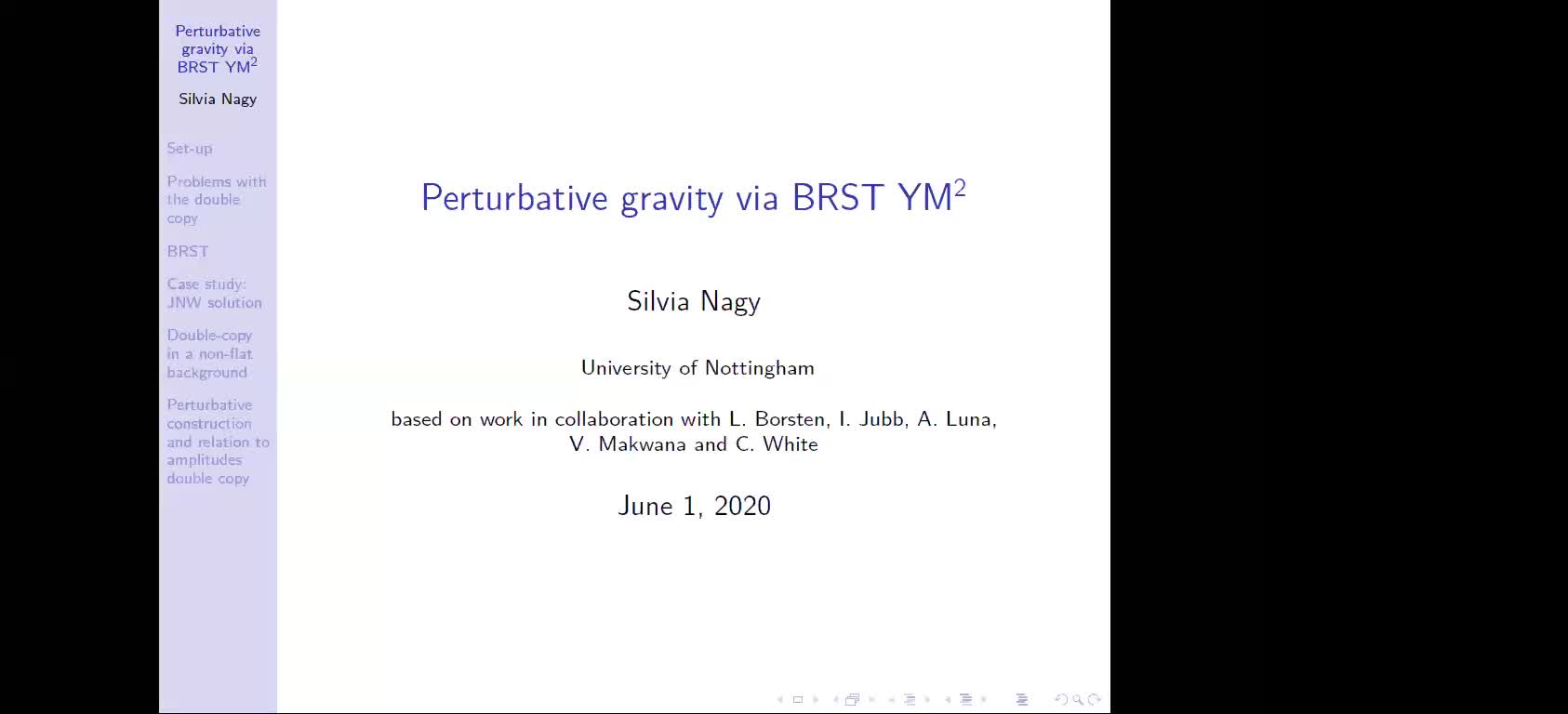 Perturbative gravity via BRST YM$^2$

Silvia Nagy

Set-up

Problems with the double copy

BRST

Case study: JNW solution

Double-copy in a non-flat background

Perturbative construction and relation to amplitudes double copy

Perturbative gravity via BRST YM$^2$

Silvia Nagy

University of Nottingham

based on work in collaboration with L. Borsten, I. Jubb, A. Luna, V. Makwana and C. White

June 1, 2020